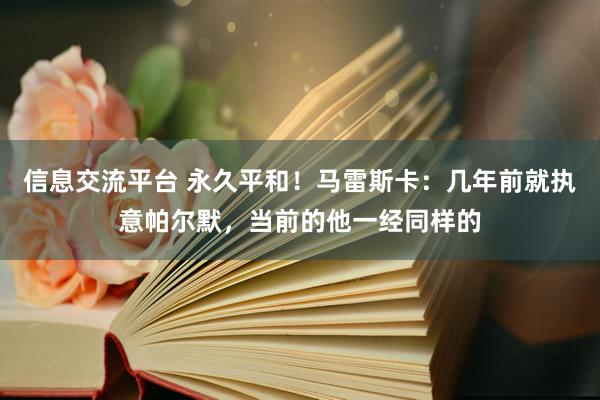 信息交流平台 永久平和！马雷斯卡：几年前就执意帕尔默，当前的他一经同样的